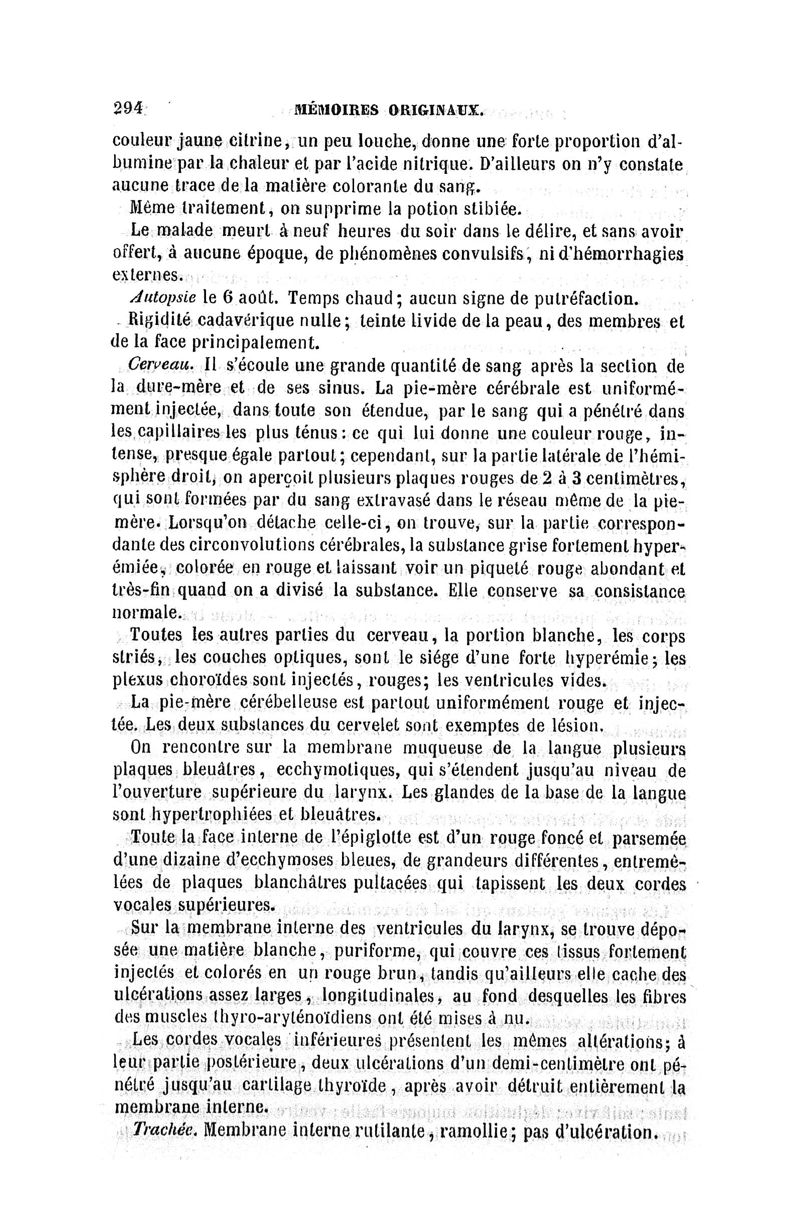 294 MÉMOIRES ORIGINAUX.

couleur jaune citrine, un peu louche, donne une forte proportion d'albumine par la chaleur et par l'acide nitrique. D'ailleurs on n'y constate aucune trace de la matière colorante du sang.

Même traitement, on supprime la potion stibiée.

Le malade meurt à neuf heures du soir dans le délire, et sans avoir offert, à aucune époque, de phénomènes convulsifs, ni d'hémorrhagies externes.

Autopsie le 6 août. Temps chaud; aucun signe de putréfaction.

Rigidité cadavérique nulle; teinte livide de la peau, des membres et de la face principalement.

Cerveau. Il s'écoule une grande quantité de sang après la section de la dure-mère et de ses sinus. La pie-mère cérébrale est uniformément injectée, dans toute son étendue, par le sang qui a pénétré dans les capillaires les plus ténus: ce qui lui donne une couleur rouge, intense, presque égale partout; cependant, sur la partie latérale de l'hémisphère droit, on aperçoit plusieurs plaques rouges de 2 à 3 centimètres, qui sont formées par du sang extravasé dans le réseau même de la pie-mère. Lorsqu'on détache celle-ci, on trouve, sur la partie correspondante des circonvolutions cérébrales, la substance grise fortement hyperémiée, colorée en rouge et laissant voir un piqueté rouge abondant et très-fin quand on a divisé la substance. Elle conserve sa consistance normale.

Toutes les autres parties du cerveau, la portion blanche, les corps striés, les couches optiques, sont le siége d'une forte hyperémie; les plexus choroïdes sont injectés, rouges; les ventricules vides.

La pie-mère cérébelleuse est partout uniformément rouge et injectée. Les deux substances du cervelet sont exemptes de lésion.

On rencontre sur la membrane muqueuse de la langue plusieurs plaques bleuâtres, ecchymotiques, qui s'étendent jusqu'au niveau de l'ouverture supérieure du larynx. Les glandes de la base de la langue sont hypertrophiées et bleuâtres.

Toute la face interne de l'épiglotte est d'un rouge foncé et parsemée d'une dizaine d'ecchymoses bleues, de grandeurs différentes, entremêlées de plaques blanchâtres pultacées qui tapissent les deux cordes vocales supérieures.

Sur la membrane interne des ventricules du larynx, se trouve déposée une matière blanche, puriforme, qui couvre ces tissus fortement injectés et colorés en un rouge brun, tandis qu'ailleurs elle cache des ulcérations assez larges, longitudinales, au fond desquelles les fibres des muscles thyro-aryténoïdiens ont été mises à nu.

Les cordes vocales inférieures présentent les mêmes altérations; à leur partie postérieure, deux ulcérations d'un demi-centimètre ont pénétré jusqu'au cartilage thyroïde, après avoir détruit entièrement la membrane interne.

Trachée. Membrane interne rutilante, ramollie; pas d'ulcération.